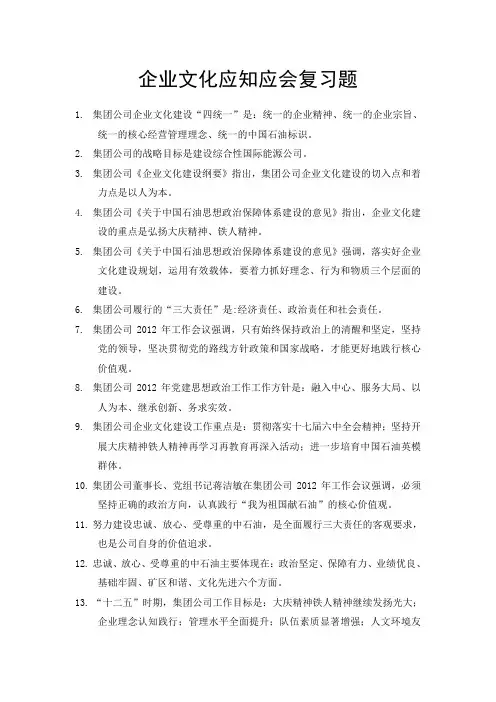 企业文化应知应会复习题

1. 集团公司企业文化建设“四统一”是：统一的企业精神、统一的企业宗旨、统一的核心经营管理理念、统一的中国石油标识。

2. 集团公司的战略目标是建设综合性国际能源公司。

3. 集团公司《企业文化建设纲要》指出，集团公司企业文化建设的切入点和着力点是以人为本。

4. 集团公司《关于中国石油思想政治保障体系建设的意见》指出，企业文化建设的重点是弘扬大庆精神、铁人精神。

5. 集团公司《关于中国石油思想政治保障体系建设的意见》强调，落实好企业文化建设规划，运用有效载体，要着力抓好理念、行为和物质三个层面的建设。

6. 集团公司履行的“三大责任”是:经济责任、政治责任和社会责任。

7. 集团公司 2012 年工作会议强调，只有始终保持政治上的清醒和坚定，坚持党的领导，坚决贯彻党的路线方针政策和国家战略，才能更好地践行核心价值观。

8. 集团公司 2012 年党建思想政治工作工作方针是：融入中心、服务大局、以人为本、继承创新、务求实效。

9. 集团公司企业文化建设工作重点是：贯彻落实十七届六中全会精神；坚持开展大庆精神铁人精神再学习再教育再深入活动；进一步培育中国石油英模群体。

10. 集团公司董事长、党组书记蒋洁敏在集团公司 2012 年工作会议强调，必须坚持正确的政治方向，认真践行“我为祖国献石油”的核心价值观。

11. 努力建设忠诚、放心、受尊重的中石油，是全面履行三大责任的客观要求，也是公司自身的价值追求。

12. 忠诚、放心、受尊重的中石油主要体现在：政治坚定、保障有力、业绩优良、基础牢固、矿区和谐、文化先进六个方面。

13. “十二五”时期，集团公司工作目标是：大庆精神铁人精神继续发扬光大；企业理念认知践行；管理水平全面提升；队伍素质显著增强；人文环境友